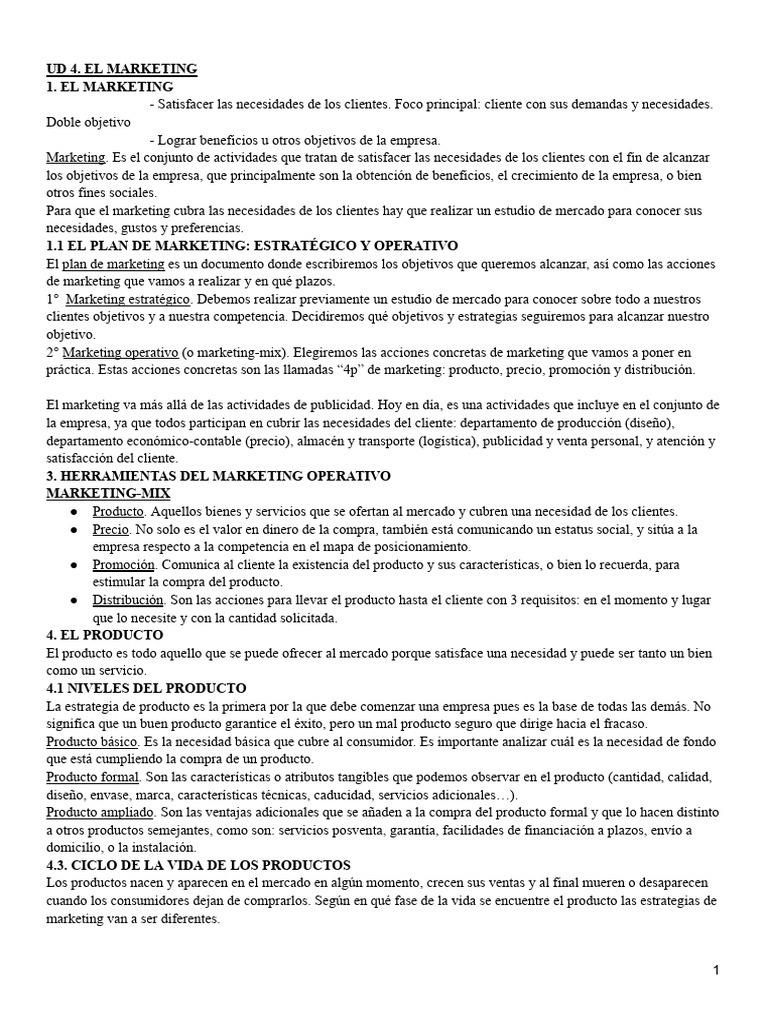 UD 4. EL MARKETING
1. EL MARKETING

- Satisfacer las necesidades de los clientes. Foco principal: cliente con sus demandas y necesidades.
Doble objetivo
- Lograr beneficios u otros objetivos de la empresa.

Marketing. Es el conjunto de actividades que tratan de satisfacer las necesidades de los clientes con el fin de alcanzar los objetivos de la empresa, que principalmente son la obtención de beneficios, el crecimiento de la empresa, o bien otros fines sociales.
Para que el marketing cubra las necesidades de los clientes hay que realizar un estudio de mercado para conocer sus necesidades, gustos y preferencias.

1.1 EL PLAN DE MARKETING: ESTRATÉGICO Y OPERATIVO
El plan de marketing es un documento donde escribiremos los objetivos que queremos alcanzar, así como las acciones de marketing que vamos a realizar y en qué plazos.
1° Marketing estratégico. Debemos realizar previamente un estudio de mercado para conocer sobre todo a nuestros clientes objetivos y a nuestra competencia. Decidiremos qué objetivos y estrategias seguiremos para alcanzar nuestro objetivo.
2° Marketing operativo (o marketing-mix). Elegiremos las acciones concretas de marketing que vamos a poner en práctica. Estas acciones concretas son las llamadas "4p" de marketing: producto, precio, promoción y distribución.

El marketing va más allá de las actividades de publicidad. Hoy en día, es una actividades que incluye en el conjunto de la empresa, ya que todos participan en cubrir las necesidades del cliente: departamento de producción (diseño), departamento económico-contable (precio), almacén y transporte (logística), publicidad y venta personal, y atención y satisfacción del cliente.

3. HERRAMIENTAS DEL MARKETING OPERATIVO
MARKETING-MIX
● Producto. Aquellos bienes y servicios que se ofertan al mercado y cubren una necesidad de los clientes.
● Precio. No solo es el valor en dinero de la compra, también está comunicando un estatus social, y sitúa a la empresa respecto a la competencia en el mapa de posicionamiento.
● Promoción. Comunica al cliente la existencia del producto y sus características, o bien lo recuerda, para estimular la compra del producto.
● Distribución. Son las acciones para llevar el producto hasta el cliente con 3 requisitos: en el momento y lugar que lo necesite y con la cantidad solicitada.

4. EL PRODUCTO
El producto es todo aquello que se puede ofrecer al mercado porque satisface una necesidad y puede ser tanto un bien como un servicio.

4.1 NIVELES DEL PRODUCTO
La estrategia de producto es la primera por la que debe comenzar una empresa pues es la base de todas las demás. No significa que un buen producto garantice el éxito, pero un mal producto seguro que dirige hacia el fracaso.
Producto básico. Es la necesidad básica que cubre al consumidor. Es importante analizar cuál es la necesidad de fondo que está cumpliendo la compra de un producto.
Producto formal. Son las características o atributos tangibles que podemos observar en el producto (cantidad, calidad, diseño, envase, marca, características técnicas, caducidad, servicios adicionales…).
Producto ampliado. Son las ventajas adicionales que se añaden a la compra del producto formal y que lo hacen distinto a otros productos semejantes, como son: servicios posventa, garantía, facilidades de financiación a plazos, envío a domicilio, o la instalación.

4.3. CICLO DE LA VIDA DE LOS PRODUCTOS
Los productos nacen y aparecen en el mercado en algún momento, crecen sus ventas y al final mueren o desaparecen cuando los consumidores dejan de comprarlos. Según en qué fase de la vida se encuentre el producto las estrategias de marketing van a ser diferentes.

1